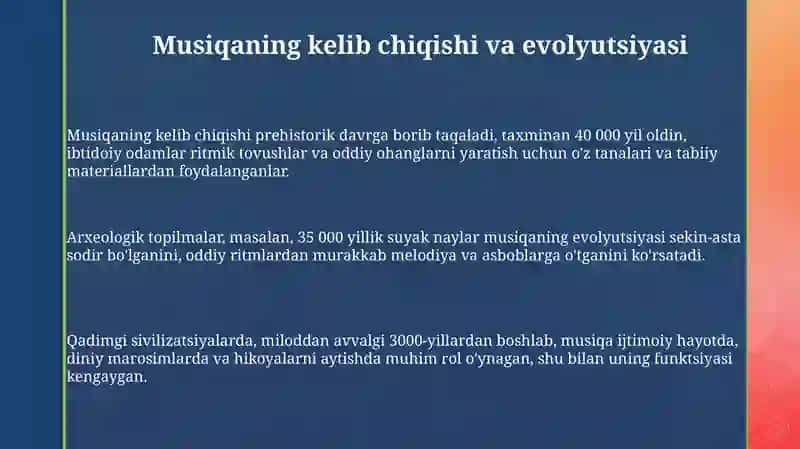 Musiqaning kelib chiqishi va evolyutsiyasi

Musiqaning kelib chiqishi prehistorik davrga borib taqaladi, taxminan 40 000 yil oldin, ibtidoiy odamlar ritmik tovushlar va oddiy ohanglarni yaratish uchun o'z tanalari va tabiiy materiallardan foydalanganlar.

Arxeologik topilmalar, masalan, 35 000 yillik suyak naylar musiqaning evolyutsiyasi sekin-asta sodir bo'lganini, oddiy ritmlardan murakkab melodiya va asboblarga o'tganini ko'rsatadi.

Qadimgi sivilizatsiyalarda, miloddan avvalgi 3000-yillardan boshlab, musiqa ijtimoiy hayotda, diniy marosimlarda va hikoyalarni aytishda muhim rol o'ynagan, shu bilan uning funktsiyasi kengaygan.